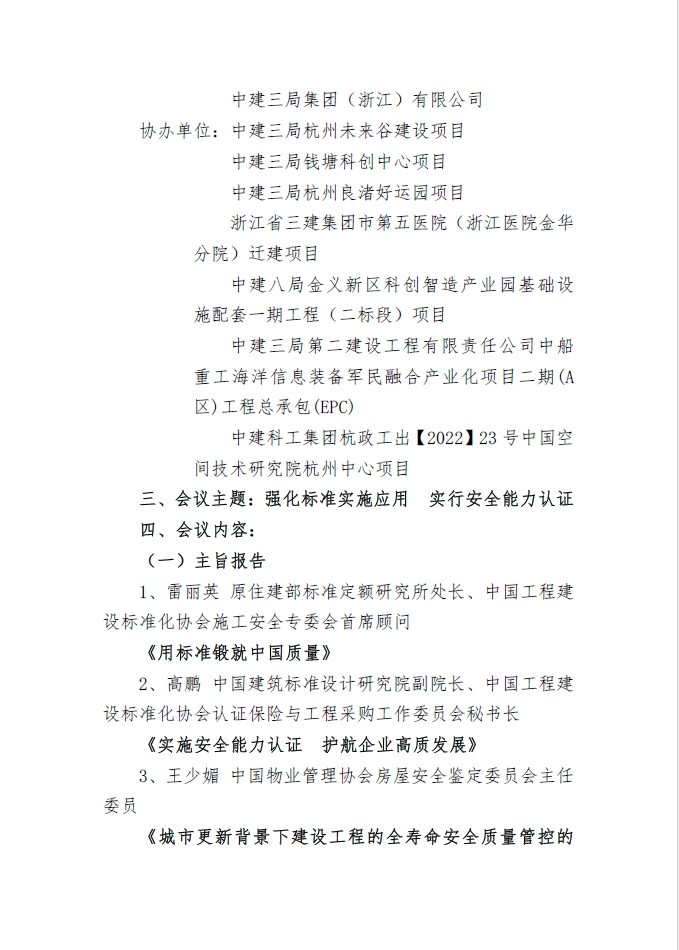 中建三局集团（浙江）有限公司

协办单位：中建三局杭州未来谷建设项目

中建三局钱塘科创中心项目

中建三局杭州良渚好运园项目

浙江省三建集团市第五医院（浙江医院金华分院）迁建项目

中建八局金义新区科创智造产业园基础设施配套一期工程（二标段）项目

中建三局第二建设工程有限责任公司中船重工海洋信息装备军民融合产业化项目二期(A区)工程总承包(EPC)

中建科工集团杭政工出【2022】23号中国空间技术研究院杭州中心项目

三、会议主题：强化标准实施应用　实行安全能力认证

四、会议内容：

（一）主旨报告

1、雷丽英 原住建部标准定额研究所处长、中国工程建设标准化协会施工安全专委会首席顾问

《用标准锻就中国质量》

2、高鹏 中国建筑标准设计研究院副院长、中国工程建设标准化协会认证保险与工程采购工作委员会秘书长

《实施安全能力认证　护航企业高质发展》

3、王少媚 中国物业管理协会房屋安全鉴定委员会主任委员

《城市更新背景下建设工程的全寿命安全质量管控的